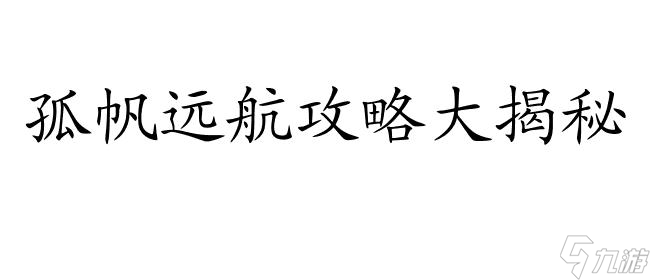 孤帆远航攻略大揭秘

九游